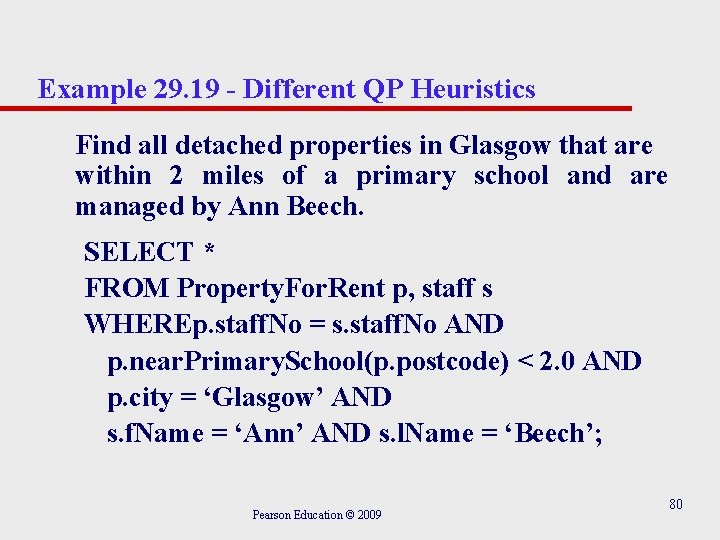 Example 29.19 - Different QP Heuristics

Find all detached properties in Glasgow that are within 2 miles of a primary school and are managed by Ann Beech.

SELECT *
FROM PropertyForRent p, staff s
WHEREp.staffNo = s.staffNo AND
p.nearPrimarySchool(p.postcode) < 2.0 AND
p.city = ‘Glasgow’ AND
s.fName = ‘Ann’ AND s.lName = ‘Beech’;

Pearson Education © 2009

80